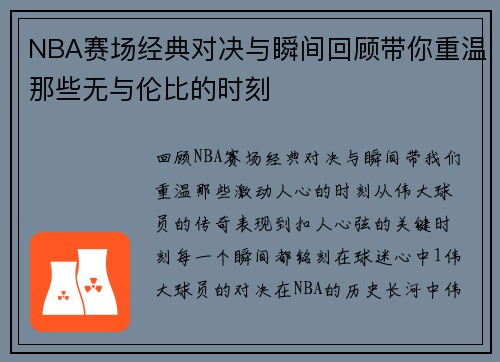 NBA赛场经典对决与瞬间回顾带你重温那些无与伦比的时刻

回顾NBA赛场经典对决与瞬间带我们重温那些激动人心的时刻从伟大球员的传奇表现到扣人心弦的关键时刻每一个瞬间都铭刻在球迷心中1伟大球员的对决在NBA的历史长河中伟